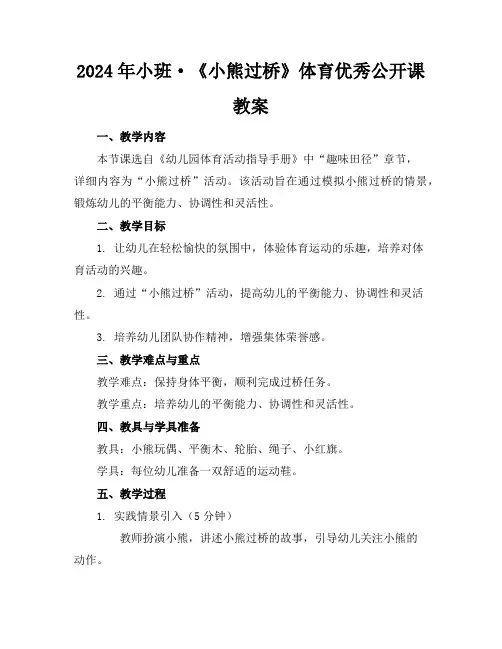 2024年小班·《小熊过桥》体育优秀公开课教案

一、教学内容

本节课选自《幼儿园体育活动指导手册》中“趣味田径”章节，详细内容为“小熊过桥”活动。该活动旨在通过模拟小熊过桥的情景，锻炼幼儿的平衡能力、协调性和灵活性。

二、教学目标

1. 让幼儿在轻松愉快的氛围中，体验体育运动的乐趣，培养对体育活动的兴趣。

2. 通过“小熊过桥”活动，提高幼儿的平衡能力、协调性和灵活性。

3. 培养幼儿团队协作精神，增强集体荣誉感。

三、教学难点与重点

教学难点：保持身体平衡，顺利完成过桥任务。

教学重点：培养幼儿的平衡能力、协调性和灵活性。

四、教具与学具准备

教具：小熊玩偶、平衡木、轮胎、绳子、小红旗。

学具：每位幼儿准备一双舒适的运动鞋。

五、教学过程

1. 实践情景引入（5分钟）

教师扮演小熊，讲述小熊过桥的故事，引导幼儿关注小熊的动作。